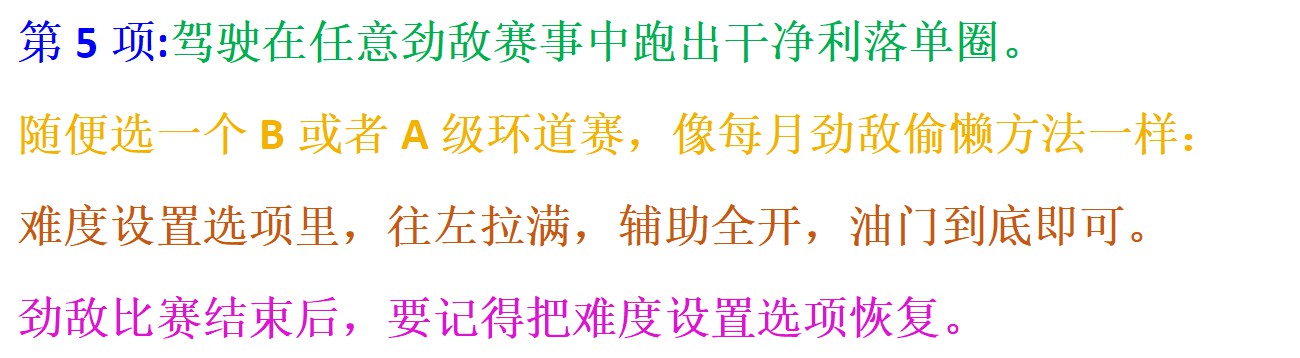 第 5 项:驾驶在任意劲敌赛事中跑出干净利落单圈。

随便选一个 B 或者 A 级环道赛，像每月劲敌偷懒方法一样：

难度设置选项里，往左拉满，辅助全开，油门到底即可。

劲敌比赛结束后，要记得把难度设置选项恢复。